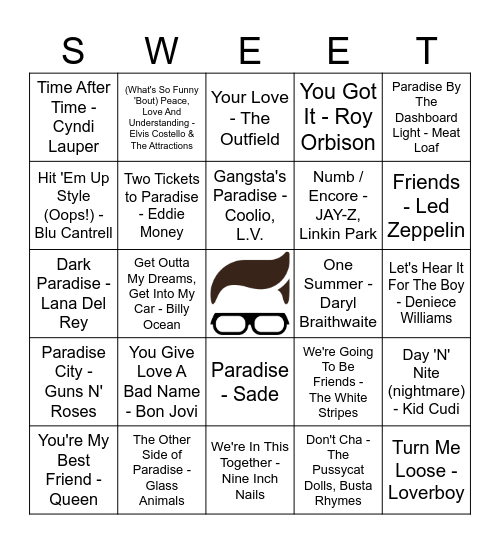 | S | W | E | E | T |
|---|---|---|---|---|
| Time After Time - Cyndi Lauper | (What's So Funny 'Bout) Peace, Love And Understanding - Elvis Costello & The Attractions | Your Love - The Outfield | You Got It - Roy Orbison | Paradise By The Dashboard Light - Meat Loaf |
| Hit 'Em Up Style (Oops!) - Blu Cantrell | Two Tickets to Paradise - Eddie Money | Gangsta's Paradise - Coolio, L.V. | Numb / Encore - JAY-Z, Linkin Park | Friends - Led Zeppelin |
| Dark Paradise - Lana Del Rey | Get Outta My Dreams, Get Into My Car - Billy Ocean | | One Summer - Daryl Braithwaite | Let's Hear It For The Boy - Deniece Williams |
| Paradise City - Guns N' Roses | You Give Love A Bad Name - Bon Jovi | Paradise - Sade | We're Going To Be Friends - The White Stripes | Day 'N' Nite (nightmare) - Kid Cudi |
| You're My Best Friend - Queen | The Other Side of Paradise - Glass Animals | We're In This Together - Nine Inch Nails | Don't Cha - The Pussycat Dolls, Busta Rhymes | Turn Me Loose - Loverboy |